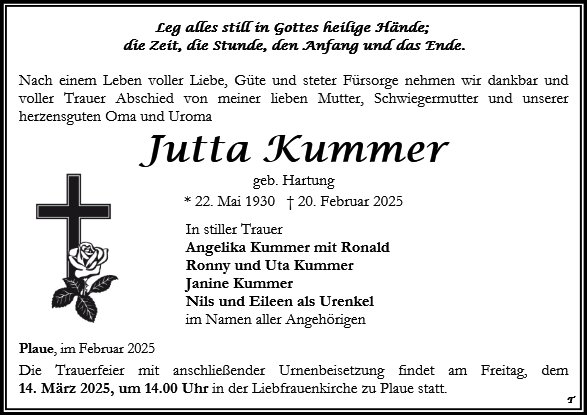 Leg alles still in Gottes heilige Hände;
die Zeit, die Stunde, den Anfang und das Ende.

Nach einem Leben voller Liebe, Güte und steter Fürsorge nehmen wir dankbar und voller Trauer Abschied von meiner lieben Mutter, Schwiegermutter und unserer herzensguten Oma und Uroma

Jutta Kummer

geb. Hartung

* 22. Mai 1930 † 20. Februar 2025

In stiller Trauer
Angelika Kummer mit Ronald
Ronny und Uta Kummer
Janine Kummer
Nils und Eileen als Urenkel
im Namen aller Angehörigen

Plaue, im Februar 2025

Die Trauerfeier mit anschließender Urnenbeisetzung findet am Freitag, dem 14. März 2025, um 14.00 Uhr in der Liebfrauenkirche zu Plaue statt.

T